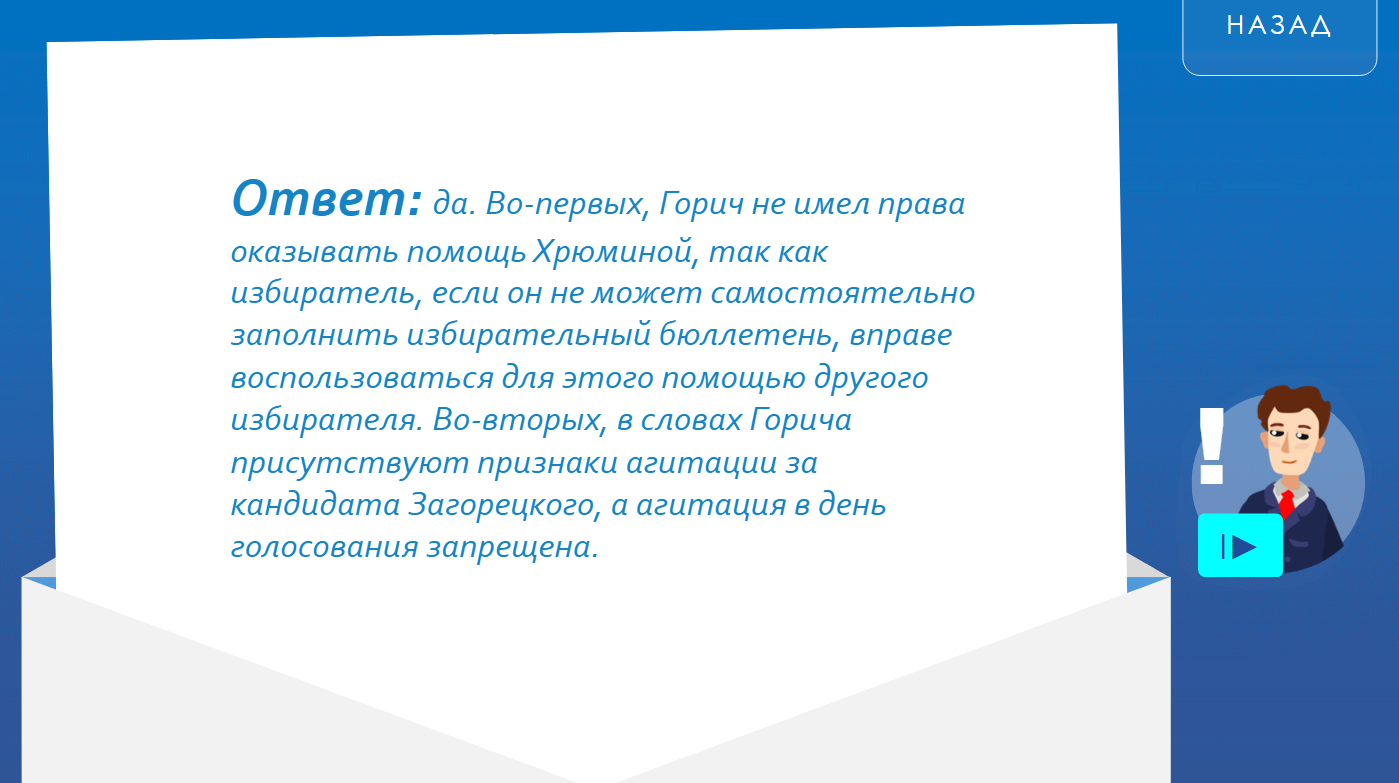 НАЗАД

Ответ: да. Во-первых, Горич не имел права оказывать помощь Хрюминой, так как избиратель, если он не может самостоятельно заполнить избирательный бюллетень, вправе воспользоваться для этого помощью другого избирателя. Во-вторых, в словах Горича присутствуют признаки агитации за кандидата Загорецкого, а агитация в день голосования запрещена.

!